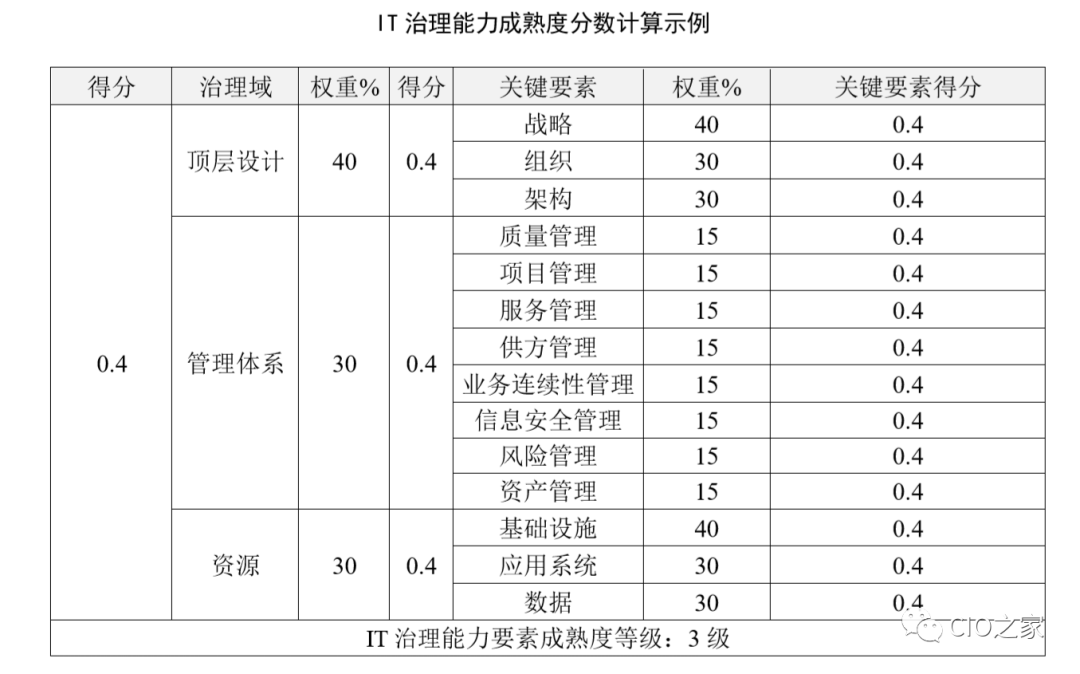 IT 治理能力成熟度分数计算示例

| 得分 | 治理域 | 权重% | 得分 | 关键要素 | 权重% | 关键要素得分 |
|---|---|---|---|---|---|---|
| 0.4 | 顶层设计 | 40 | 0.4 | 战略 | 40 | 0.4 |
| | | | | 组织 | 30 | 0.4 |
| | | | | 架构 | 30 | 0.4 |
| | 管理体系 | 30 | 0.4 | 质量管理 | 15 | 0.4 |
| | | | | 项目管理 | 15 | 0.4 |
| | | | | 服务管理 | 15 | 0.4 |
| | | | | 供方管理 | 15 | 0.4 |
| | | | | 业务连续性管理 | 15 | 0.4 |
| | | | | 信息安全管理 | 15 | 0.4 |
| | | | | 风险管理 | 15 | 0.4 |
| | | | | 资产管理 | 15 | 0.4 |
| | 资源 | 30 | 0.4 | 基础设施 | 40 | 0.4 |
| | | | | 应用系统 | 30 | 0.4 |
| | | | | 数据 | 30 | 0.4 |
| IT 治理能力要素成熟度等级：3 级 | | | | | | |

CIO之家